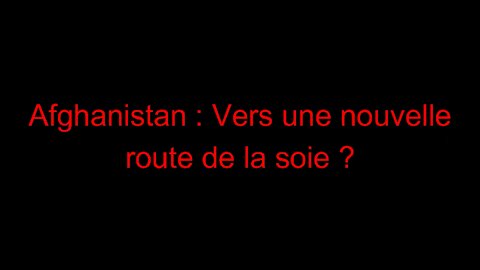 Afghanistan : Vers une nouvelle route de la soie ?